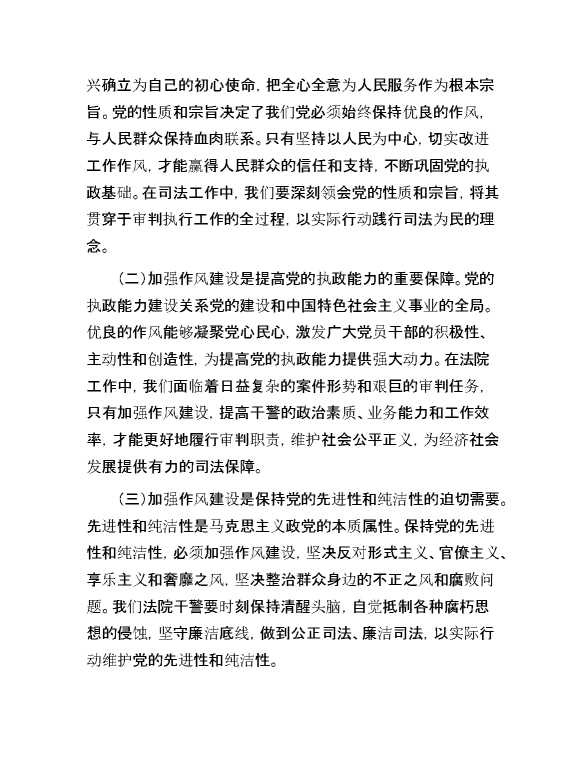 兴确立为自己的初心使命，把全心全意为人民服务作为根本宗旨。党的性质和宗旨决定了我们党必须始终保持优良的作风，与人民群众保持血肉联系。只有坚持以人民为中心，切实改进工作作风，才能赢得人民群众的信任和支持，不断巩固党的执政基础。在司法工作中，我们要深刻领会党的性质和宗旨，将其贯穿于审判执行工作的全过程，以实际行动践行司法为民的理念。

（二）加强作风建设是提高党的执政能力的重要保障。党的执政能力建设关系党的建设和中国特色社会主义事业的全局。优良的作风能够凝聚党心民心，激发广大党员干部的积极性、主动性和创造性，为提高党的执政能力提供强大动力。在法院工作中，我们面临着日益复杂的案件形势和艰巨的审判任务，只有加强作风建设，提高干警的政治素质、业务能力和工作效率，才能更好地履行审判职责，维护社会公平正义，为经济社会发展提供有力的司法保障。

（三）加强作风建设是保持党的先进性和纯洁性的迫切需要。先进性和纯洁性是马克思主义政党的本质属性。保持党的先进性和纯洁性，必须加强作风建设，坚决反对形式主义、官僚主义、享乐主义和奢靡之风，坚决整治群众身边的不正之风和腐败问题。我们法院干警要时刻保持清醒头脑，自觉抵制各种腐朽思想的侵蚀，坚守廉洁底线，做到公正司法、廉洁司法，以实际行动维护党的先进性和纯洁性。